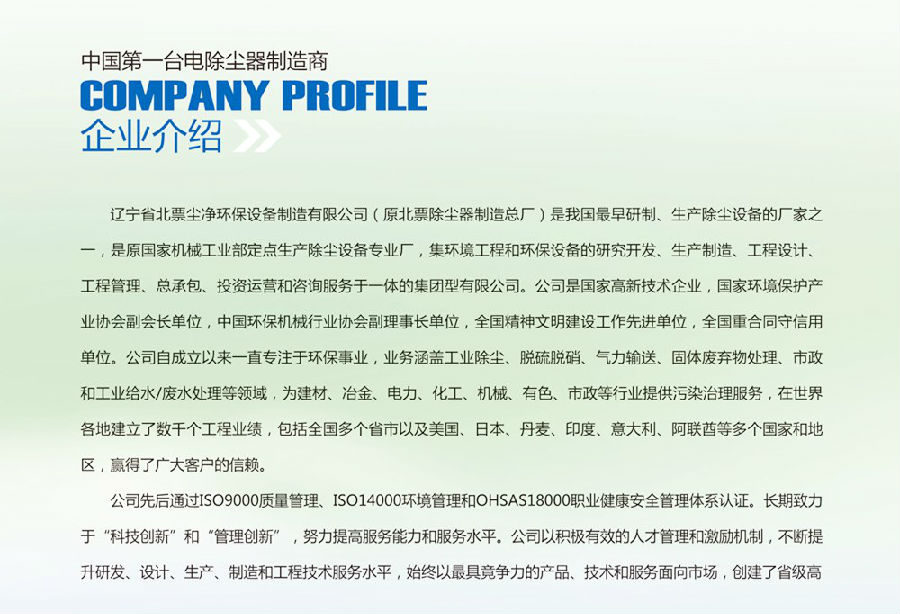 中国第一台电除尘器制造商
COMPANY PROFILE
企业介绍

辽宁省北票尘净环保设备制造有限公司（原北票除尘器制造总厂）是我国最早研制、生产除尘设备的厂家之一，是原国家机械工业部定点生产除尘设备专业厂，集环境工程和环保设备的研究开发、生产制造、工程设计、工程管理、总承包、投资运营和咨询服务于一体的集团型有限公司。公司是国家高新技术企业，国家环境保护产业协会副会长单位，中国环保机械行业协会副理事长单位，全国精神文明建设工作先进单位，全国重合同守信用单位。公司自成立以来一直专注于环保事业，业务涵盖工业除尘、脱硫脱硝、气力输送、固体废弃物处理、市政和工业给水/废水处理等领域，为建材、冶金、电力、化工、机械、有色、市政等行业提供污染治理服务，在世界各地建立了数千个工程业绩，包括全国多个省市以及美国、日本、丹麦、印度、意大利、阿联酋等多个国家和地区，赢得了广大客户的信赖。

公司先后通过ISO9000质量管理、ISO14000环境管理和OHSAS18000职业健康安全管理体系认证。长期致力于“科技创新”和“管理创新”，努力提高服务能力和服务水平。公司以积极有效的人才管理和激励机制，不断提升研发、设计、生产、制造和工程技术服务水平，始终以最具竞争力的产品、技术和服务面向市场，创建了省级高